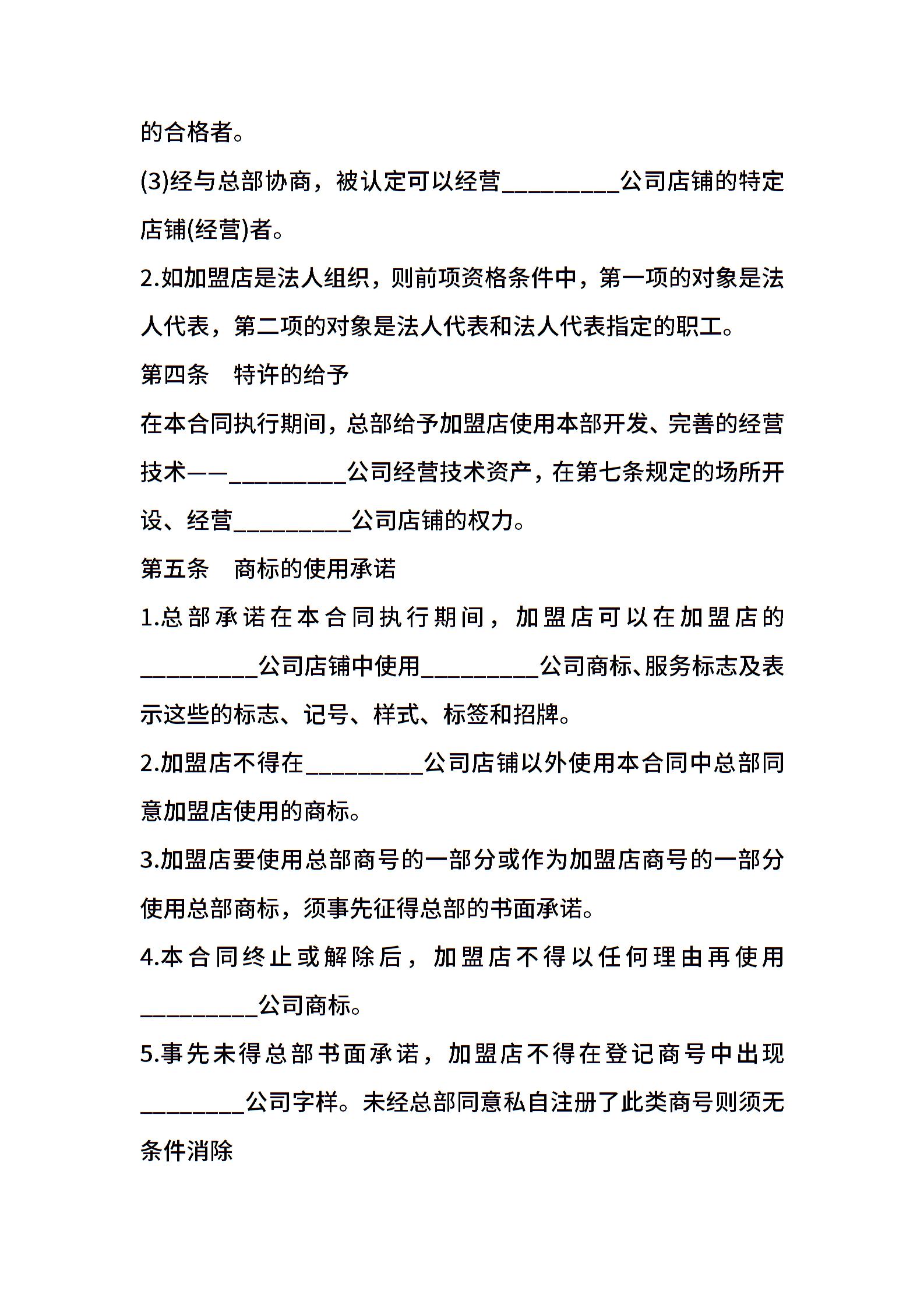 的合格者。

(3)经与总部协商，被认定可以经营____公司店铺的特定店铺(经营)者。

2.如加盟店是法人组织，则前项资格条件中，第一项的对象是法人代表，第二项的对象是法人代表和法人代表指定的职工。

第四条 特许的给予

在本合同执行期间，总部给予加盟店使用本部开发、完善的经营技术——____公司经营技术资产，在第七条规定的场所开设、经营____公司店铺的权力。

第五条 商标的使用承诺

1.总部承诺在本合同执行期间，加盟店可以在加盟店的____公司店铺中使用____公司商标、服务标志及表示这些的标志、记号、样式、标签和招牌。

2.加盟店不得在____公司店铺以外使用本合同中总部同意加盟店使用的商标。

3.加盟店要使用总部商号的一部分或作为加盟店商号的一部分使用总部商标，须事先征得总部的书面承诺。

4.本合同终止或解除后，加盟店不得以任何理由再使用____公司商标。

5.事先未得总部书面承诺，加盟店不得在登记商号中出现____公司字样。未经总部同意私自注册了此类商号则须无条件消除